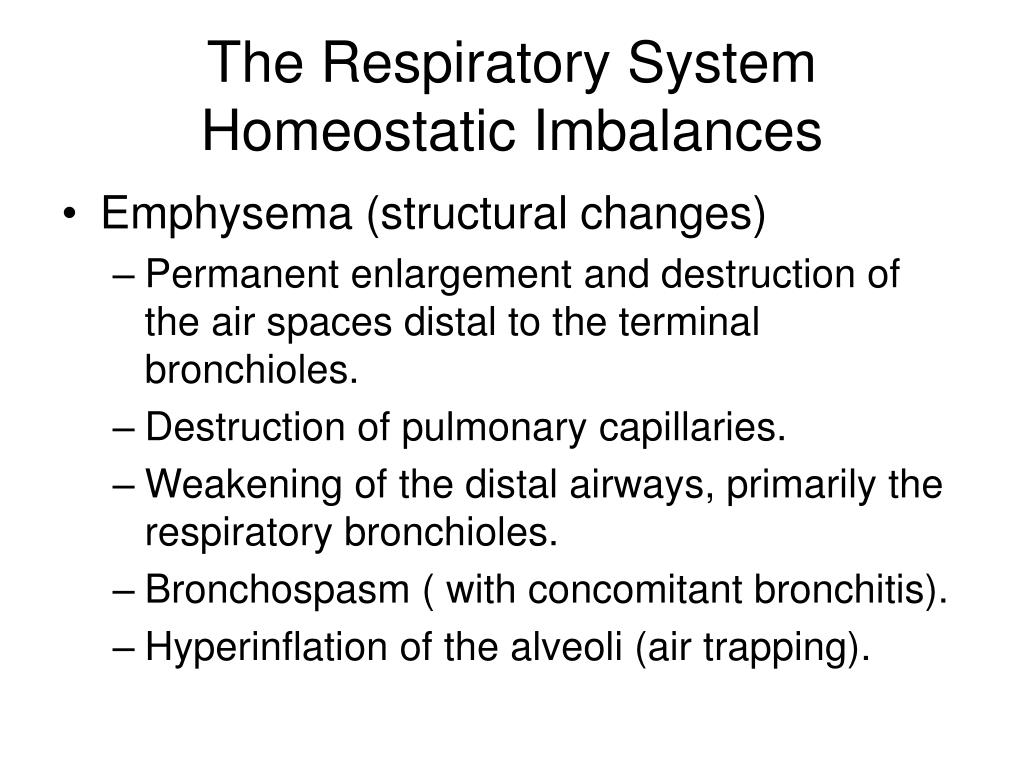 The Respiratory System
Homeostatic Imbalances

• Emphysema (structural changes)
– Permanent enlargement and destruction of the air spaces distal to the terminal bronchioles.
– Destruction of pulmonary capillaries.
– Weakening of the distal airways, primarily the respiratory bronchioles.
– Bronchospasm ( with concomitant bronchitis).
– Hyperinflation of the alveoli (air trapping).